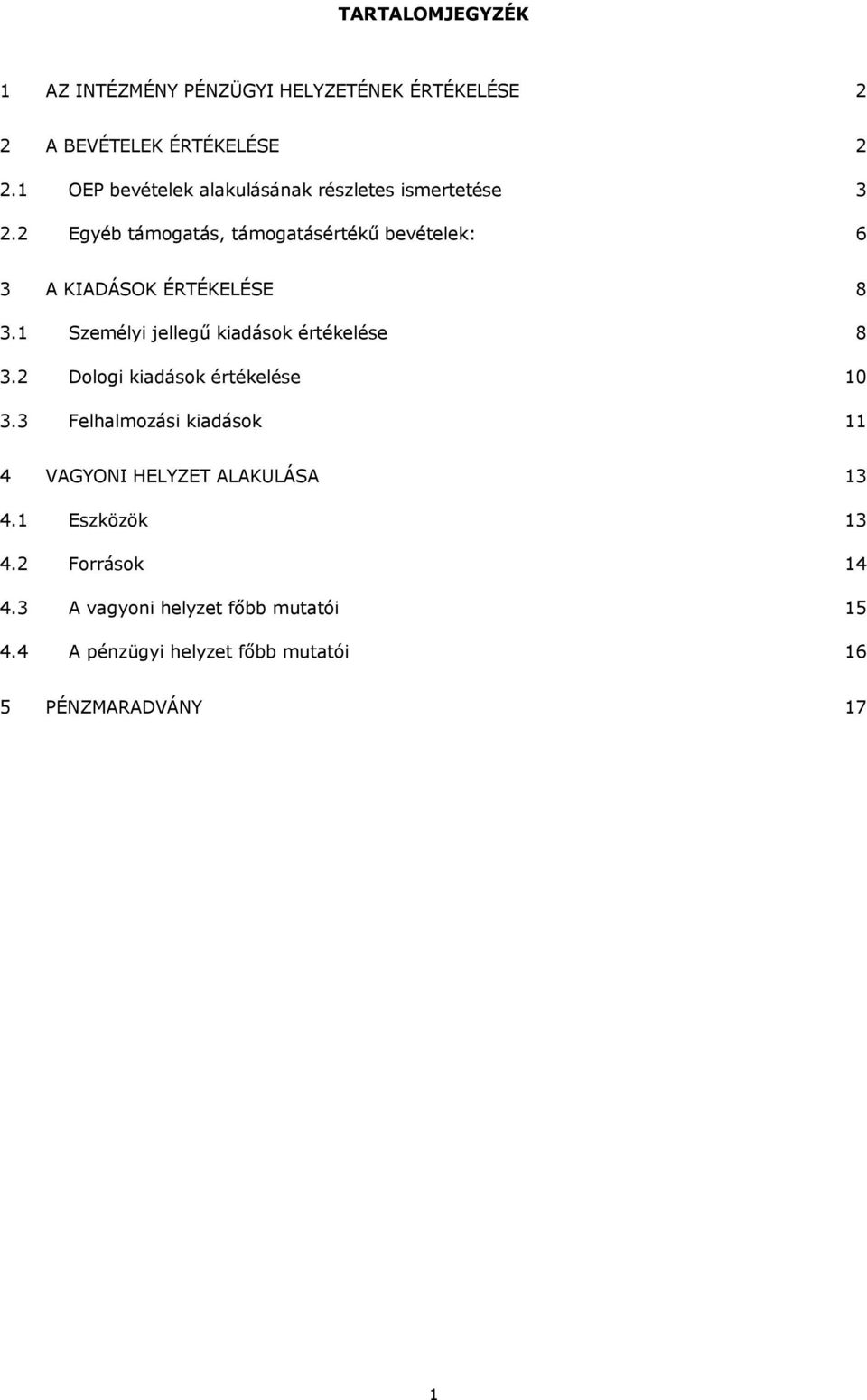 TARTALOMJEGYZÉK

1 AZ INTÉZMÉNY PÉNZÜGYI HELYZETÉNEK ÉRTÉKELÉSE 2

2 A BEVÉTELEK ÉRTÉKELÉSE 2

2.1 OEP bevételek alakulásának részletes ismertetése 3

2.2 Egyéb támogatás, támogatásértékű bevételek: 6

3 A KIADÁSOK ÉRTÉKELÉSE 8

3.1 Személyi jellegű kiadások értékelése 8

3.2 Dologi kiadások értékelése 10

3.3 Felhalmozási kiadások 11

4 VAGYONI HELYZET ALAKULÁSA 13

4.1 Eszközök 13

4.2 Források 14

4.3 A vagyoni helyzet főbb mutatói 15

4.4 A pénzügyi helyzet főbb mutatói 16

5 PÉNZMARADVÁNY 17

1